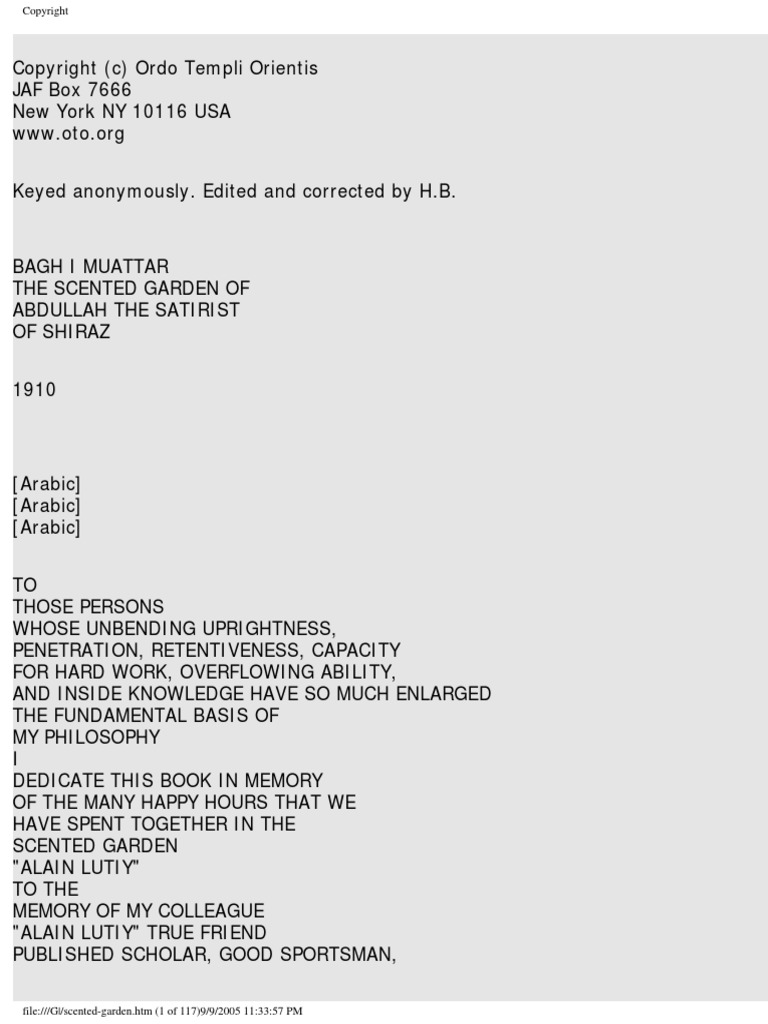 Copyright

Copyright (c) Ordo Templi Orientis
JAF Box 7666
New York NY 10116 USA
www.oto.org

Keyed anonymously. Edited and corrected by H.B.

BAGH I MUATTAR
THE SCENTED GARDEN OF
ABDULLAH THE SATIRIST
OF SHIRAZ

1910

[Arabic]
[Arabic]
[Arabic]

TO
THOSE PERSONS
WHOSE UNBENDING UPRIGHTNESS,
PENETRATION, RETENTIVENESS, CAPACITY
FOR HARD WORK, OVERFLOWING ABILITY,
AND INSIDE KNOWLEDGE HAVE SO MUCH ENLARGED
THE FUNDAMENTAL BASIS OF
MY PHILOSOPHY
I
DEDICATE THIS BOOK IN MEMORY
OF THE MANY HAPPY HOURS THAT WE
HAVE SPENT TOGETHER IN THE
SCENTED GARDEN
"ALAIN LUTIY"
TO THE
MEMORY OF MY COLLEAGUE
"ALAIN LUTIY" TRUE FRIEND
PUBLISHED SCHOLAR, GOOD SPORTSMAN,

file:///G|/scented-garden.htm (1 of 117)9/9/2005 11:33:57 PM